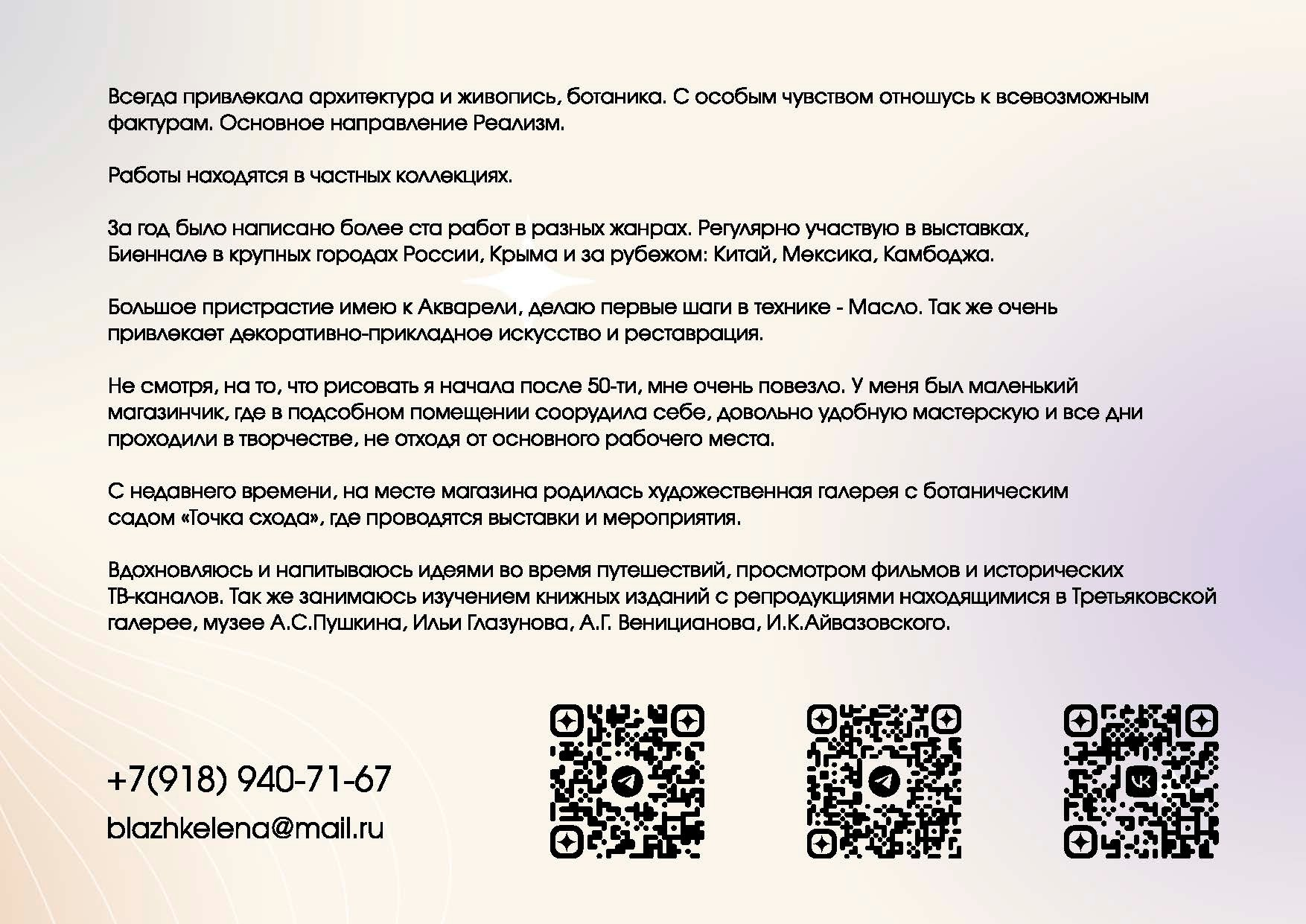 Всегда привлекала архитектура и живопись, ботаника. С особым чувством отношусь к всевозможным фактурам. Основное направление Реализм.

Работы находятся в частных коллекциях.

За год было написано более ста работ в разных жанрах. Регулярно участвую в выставках, Биеннале в крупных городах России, Крыма и за рубежом: Китай, Мексика, Камбоджа.

Большое пристрастие имею к Акварели, делаю первые шаги в технике - Масло. Так же очень привлекает декоративно-прикладное искусство и реставрация.

Не смотря, на то, что рисовать я начала после 50-ти, мне очень повезло. У меня был маленький магазинчик, где в подсобном помещении соорудила себе, довольно удобную мастерскую и все дни проходили в творчестве, не отходя от основного рабочего места.

С недавнего времени, на месте магазина родилась художественная галерея с ботаническим садом «Точка схода», где проводятся выставки и мероприятия.

Вдохновляюсь и напитываюсь идеями во время путешествий, просмотром фильмов и исторических ТВ-каналов. Так же занимаюсь изучением книжных изданий с репродукциями находящимися в Третьяковской галерее, музее А.С.Пушкина, Ильи Глазунова, А.Г. Веницианова, И.К.Айвазовского.

+7(918) 940-71-67

blazhkelena@mail.ru